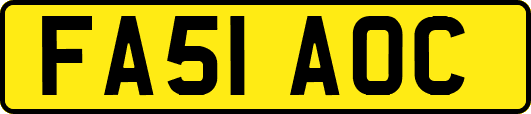 FA51 AOC